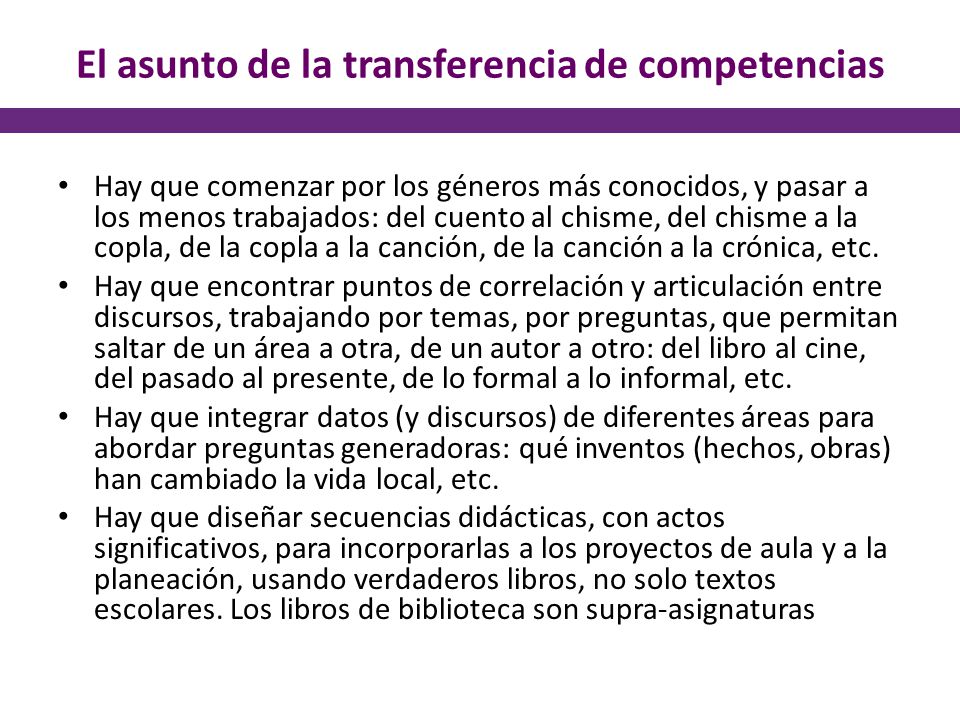 El asunto de la transferencia de competencias

• Hay que comenzar por los géneros más conocidos, y pasar a los menos trabajados: del cuento al chisme, del chisme a la copla, de la copla a la canción, de la canción a la crónica, etc.
• Hay que encontrar puntos de correlación y articulación entre discursos, trabajando por temas, por preguntas, que permitan saltar de un área a otra, de un autor a otro: del libro al cine, del pasado al presente, de lo formal a lo informal, etc.
• Hay que integrar datos (y discursos) de diferentes áreas para abordar preguntas generadoras: qué inventos (hechos, obras) han cambiado la vida local, etc.
• Hay que diseñar secuencias didácticas, con actos significativos, para incorporarlas a los proyectos de aula y a la planeación, usando verdaderos libros, no solo textos escolares. Los libros de biblioteca son supra-asignaturas